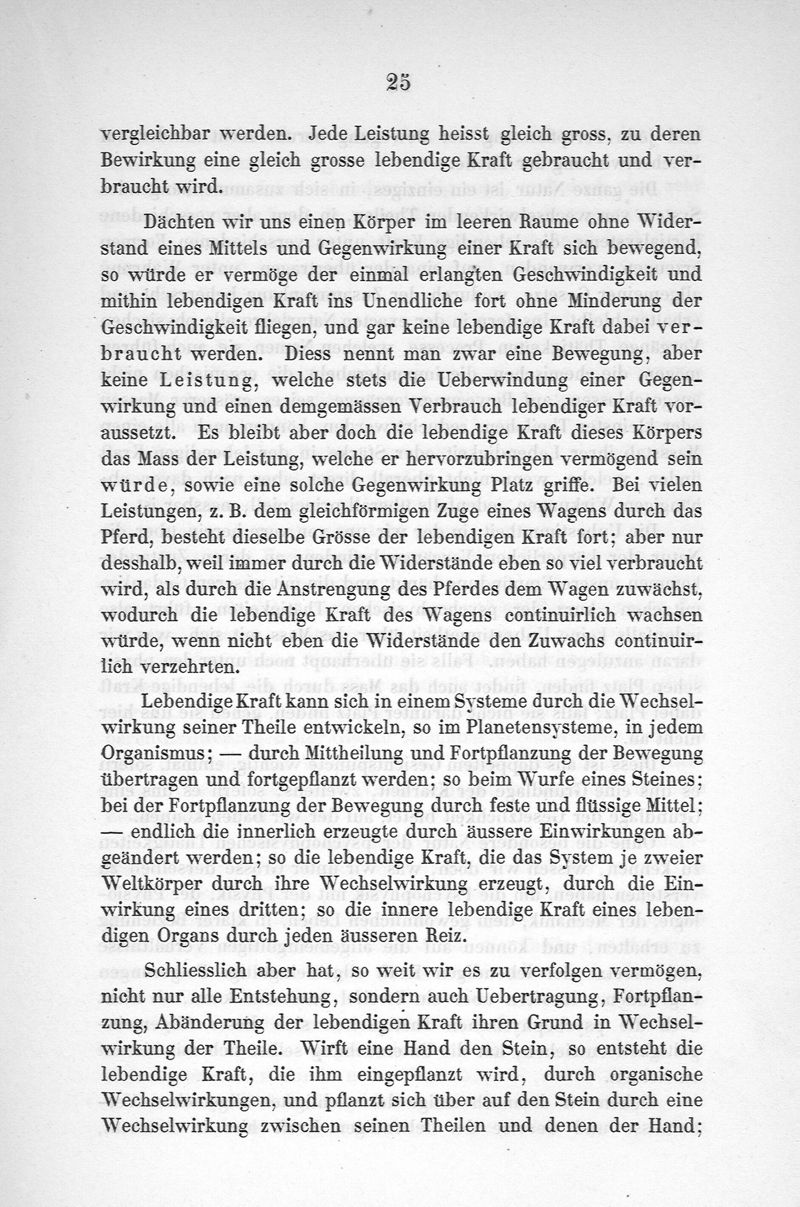 25

vergleichbar werden. Jede Leistung heisst gleich gross, zu deren Bewirkung eine gleich grosse lebendige Kraft gebraucht und verbraucht wird.

Dächten wir uns einen Körper im leeren Raume ohne Widerstand eines Mittels und Gegenwirkung einer Kraft sich bewegend, so würde er vermöge der einmal erlangten Geschwindigkeit und mithin lebendigen Kraft ins Unendliche fort ohne Minderung der Geschwindigkeit fliegen, und gar keine lebendige Kraft dabei verbraucht werden. Diess nennt man zwar eine Bewegung, aber keine Leistung, welche stets die Ueberwindung einer Gegenwirkung und einen demgemässen Verbrauch lebendiger Kraft voraussetzt. Es bleibt aber doch die lebendige Kraft dieses Körpers das Mass der Leistung, welche er hervorzubringen vermögend sein würde, sowie eine solche Gegenwirkung Platz griffe. Bei vielen Leistungen, z. B. dem gleichförmigen Zuge eines Wagens durch das Pferd, besteht dieselbe Grösse der lebendigen Kraft fort; aber nur desshalb, weil immer durch die Widerstände eben so viel verbraucht wird, als durch die Anstrengung des Pferdes dem Wagen zuwächst, wodurch die lebendige Kraft des Wagens continuirlich wachsen würde, wenn nicht eben die Widerstände den Zuwachs continuirlich verzehrten.

Lebendige Kraft kann sich in einem Systeme durch die Wechselwirkung seiner Theile entwickeln, so im Planetensysteme, in jedem Organismus; — durch Mittheilung und Fortpflanzung der Bewegung übertragen und fortgepflanzt werden; so beim Wurfe eines Steines; bei der Fortpflanzung der Bewegung durch feste und flüssige Mittel; — endlich die innerlich erzeugte durch äussere Einwirkungen abgeändert werden; so die lebendige Kraft, die das System je zweier Weltkörper durch ihre Wechselwirkung erzeugt, durch die Einwirkung eines dritten; so die innere lebendige Kraft eines lebendigen Organs durch jeden äusseren Reiz.

Schliesslich aber hat, so weit wir es zu verfolgen vermögen, nicht nur alle Entstehung, sondern auch Uebertragung, Fortpflanzung, Abänderung der lebendigen Kraft ihren Grund in Wechselwirkung der Theile. Wirft eine Hand den Stein, so entsteht die lebendige Kraft, die ihm eingepflanzt wird, durch organische Wechselwirkungen, und pflanzt sich über auf den Stein durch eine Wechselwirkung zwischen seinen Theilen und denen der Hand;